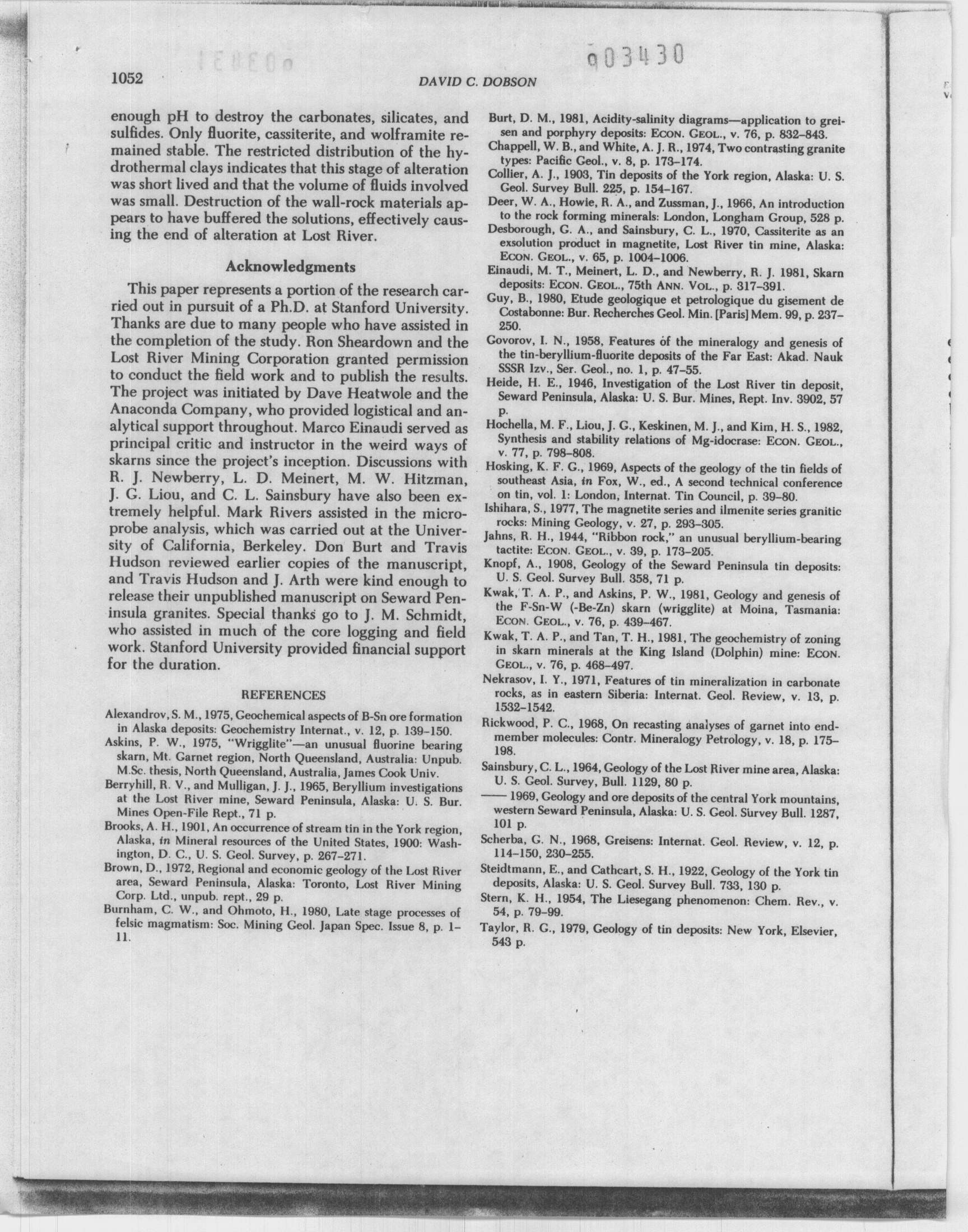 003430

1052 DAVID C. DOBSON

enough pH to destroy the carbonates, silicates, and sulfides. Only fluorite, cassiterite, and wolframite remained stable. The restricted distribution of the hydrothermal clays indicates that this stage of alteration was short lived and that the volume of fluids involved was small. Destruction of the wall-rock materials appears to have buffered the solutions, effectively causing the end of alteration at Lost River.

Acknowledgments

This paper represents a portion of the research carried out in pursuit of a Ph.D. at Stanford University. Thanks are due to many people who have assisted in the completion of the study. Ron Sheardown and the Lost River Mining Corporation granted permission to conduct the field work and to publish the results. The project was initiated by Dave Heatwole and the Anaconda Company, who provided logistical and analytical support throughout. Marco Einaudi served as principal critic and instructor in the weird ways of skarns since the project's inception. Discussions with R. J. Newberry, L. D. Meinert, M. W. Hitzman, J. G. Liou, and C. L. Sainsbury have also been extremely helpful. Mark Rivers assisted in the microprobe analysis, which was carried out at the University of California, Berkeley. Don Burt and Travis Hudson reviewed earlier copies of the manuscript, and Travis Hudson and J. Arth were kind enough to release their unpublished manuscript on Seward Peninsula granites. Special thanks go to J. M. Schmidt, who assisted in much of the core logging and field work. Stanford University provided financial support for the duration.

REFERENCES

Alexandrov, S. M., 1975, Geochemical aspects of B-Sn ore formation in Alaska deposits: Geochemistry Internat., v. 12, p. 139–150.
Askins, P. W., 1975, "Wrigglite"—an unusual fluorine bearing skarn, Mt. Garnet region, North Queensland, Australia: Unpub. M.Sc. thesis, North Queensland, Australia, James Cook Univ.
Berryhill, R. V., and Mulligan, J. J., 1965, Beryllium investigations at the Lost River mine, Seward Peninsula, Alaska: U. S. Bur. Mines Open-File Rept., 71 p.
Brooks, A. H., 1901, An occurrence of stream tin in the York region, Alaska, in Mineral resources of the United States, 1900: Washington, D. C., U. S. Geol. Survey, p. 267–271.
Brown, D., 1972, Regional and economic geology of the Lost River area, Seward Peninsula, Alaska: Toronto, Lost River Mining Corp. Ltd., unpub. rept., 29 p.
Burnham, C. W., and Ohmoto, H., 1980, Late stage processes of felsic magmatism: Soc. Mining Geol. Japan Spec. Issue 8, p. 1–11.
Burt, D. M., 1981, Acidity-salinity diagrams—application to greisen and porphyry deposits: ECON. GEOL., v. 76, p. 832–843.
Chappell, W. B., and White, A. J. R., 1974, Two contrasting granite types: Pacific Geol., v. 8, p. 173–174.
Collier, A. J., 1903, Tin deposits of the York region, Alaska: U. S. Geol. Survey Bull. 225, p. 154–167.
Deer, W. A., Howie, R. A., and Zussman, J., 1966, An introduction to the rock forming minerals: London, Longham Group, 528 p.
Desborough, G. A., and Sainsbury, C. L., 1970, Cassiterite as an exsolution product in magnetite, Lost River tin mine, Alaska: ECON. GEOL., v. 65, p. 1004–1006.
Einaudi, M. T., Meinert, L. D., and Newberry, R. J. 1981, Skarn deposits: ECON. GEOL., 75th ANN. VOL., p. 317–391.
Guy, B., 1980, Etude geologique et petrologique du gisement de Costabonne: Bur. Recherches Geol. Min. [Paris] Mem. 99, p. 237–250.
Govorov, I. N., 1958, Features of the mineralogy and genesis of the tin-beryllium-fluorite deposits of the Far East: Akad. Nauk SSSR Izv., Ser. Geol., no. 1, p. 47–55.
Heide, H. E., 1946, Investigation of the Lost River tin deposit, Seward Peninsula, Alaska: U. S. Bur. Mines, Rept. Inv. 3902, 57 p.
Hochella, M. F., Liou, J. G., Keskinen, M. J., and Kim, H. S., 1982, Synthesis and stability relations of Mg-idocrase: ECON. GEOL., v. 77, p. 798–808.
Hosking, K. F. G., 1969, Aspects of the geology of the tin fields of southeast Asia, in Fox, W., ed., A second technical conference on tin, vol. 1: London, Internat. Tin Council, p. 39–80.
Ishihara, S., 1977, The magnetite series and ilmenite series granitic rocks: Mining Geology, v. 27, p. 293–305.
Jahns, R. H., 1944, "Ribbon rock," an unusual beryllium-bearing tactite: ECON. GEOL., v. 39, p. 173–205.
Knopf, A., 1908, Geology of the Seward Peninsula tin deposits: U. S. Geol. Survey Bull. 358, 71 p.
Kwak, T. A. P., and Askins, P. W., 1981, Geology and genesis of the F-Sn-W (-Be-Zn) skarn (wrigglite) at Moina, Tasmania: ECON. GEOL., v. 76, p. 439–467.
Kwak, T. A. P., and Tan, T. H., 1981, The geochemistry of zoning in skarn minerals at the King Island (Dolphin) mine: ECON. GEOL., v. 76, p. 468–497.
Nekrasov, I. Y., 1971, Features of tin mineralization in carbonate rocks, as in eastern Siberia: Internat. Geol. Review, v. 13, p. 1532–1542.
Rickwood, P. C., 1968, On recasting analyses of garnet into end-member molecules: Contr. Mineralogy Petrology, v. 18, p. 175–198.
Sainsbury, C. L., 1964, Geology of the Lost River mine area, Alaska: U. S. Geol. Survey, Bull. 1129, 80 p.
—— 1969, Geology and ore deposits of the central York mountains, western Seward Peninsula, Alaska: U. S. Geol. Survey Bull. 1287, 101 p.
Scherba, G. N., 1968, Greisens: Internat. Geol. Review, v. 12, p. 114–150, 230–255.
Steidtmann, E., and Cathcart, S. H., 1922, Geology of the York tin deposits, Alaska: U. S. Geol. Survey Bull. 733, 130 p.
Stern, K. H., 1954, The Liesegang phenomenon: Chem. Rev., v. 54, p. 79–99.
Taylor, R. G., 1979, Geology of tin deposits: New York, Elsevier, 543 p.